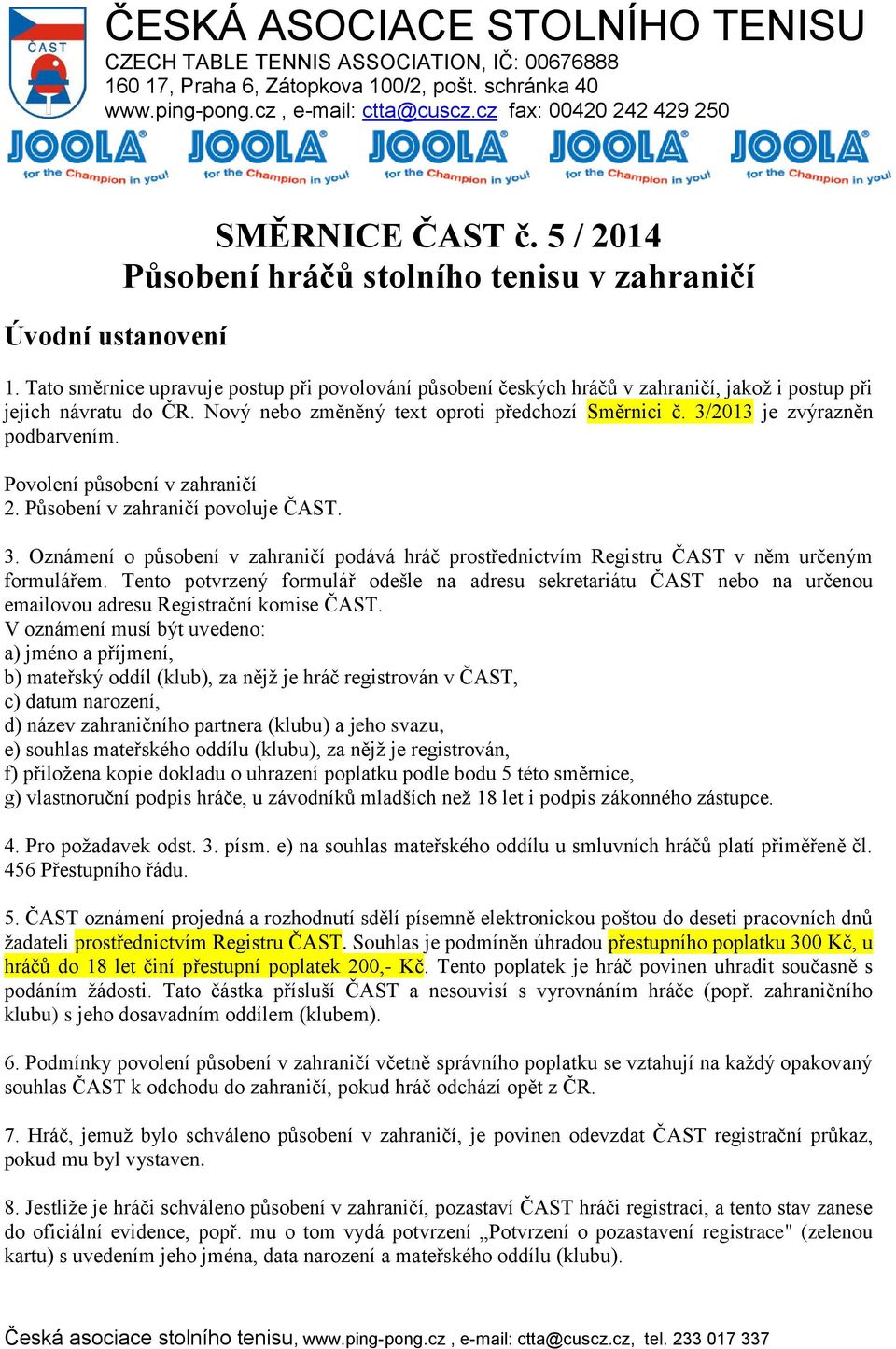 ČAST

ČESKÁ ASOCIACE STOLNÍHO TENISU
CZECH TABLE TENNIS ASSOCIATION, IČ: 00676888
160 17, Praha 6, Zátopkova 100/2, pošt. schránka 40
www.ping-pong.cz , e-mail: ctta@cuscz.cz fax: 00420 242 429 250

JOOLA for the Champion in you! JOOLA for the Champion in you! JOOLA for the Champion in you! JOOLA for the Champion in you! JOOLA for the Champion in you!

SMĚRNICE ČAST č. 5 / 2014
Působení hráčů stolního tenisu v zahraničí

Úvodní ustanovení

1. Tato směrnice upravuje postup při povolování působení českých hráčů v zahraničí, jakož i postup při jejich návratu do ČR. Nový nebo změněný text oproti předchozí Směrnici č. 3/2013 je zvýrazněn podbarvením.

Povolení působení v zahraničí
2. Působení v zahraničí povoluje ČAST.

3. Oznámení o působení v zahraničí podává hráč prostřednictvím Registru ČAST v něm určeným formulářem. Tento potvrzený formulář odešle na adresu sekretariátu ČAST nebo na určenou emailovou adresu Registrační komise ČAST.
V oznámení musí být uvedeno:
a) jméno a příjmení,
b) mateřský oddíl (klub), za nějž je hráč registrován v ČAST,
c) datum narození,
d) název zahraničního partnera (klubu) a jeho svazu,
e) souhlas mateřského oddílu (klubu), za nějž je registrován,
f) přiložena kopie dokladu o uhrazení poplatku podle bodu 5 této směrnice,
g) vlastnoruční podpis hráče, u závodníků mladších než 18 let i podpis zákonného zástupce.

4. Pro požadavek odst. 3. písm. e) na souhlas mateřského oddílu u smluvních hráčů platí přiměřeně čl. 456 Přestupního řádu.

5. ČAST oznámení projedná a rozhodnutí sdělí písemně elektronickou poštou do deseti pracovních dnů žadateli prostřednictvím Registru ČAST. Souhlas je podmíněn úhradou přestupního poplatku 300 Kč, u hráčů do 18 let činí přestupní poplatek 200,- Kč. Tento poplatek je hráč povinen uhradit současně s podáním žádosti. Tato částka přísluší ČAST a nesouvisí s vyrovnáním hráče (popř. zahraničního klubu) s jeho dosavadním oddílem (klubem).

6. Podmínky povolení působení v zahraničí včetně správního poplatku se vztahují na každý opakovaný souhlas ČAST k odchodu do zahraničí, pokud hráč odchází opět z ČR.

7. Hráč, jemuž bylo schváleno působení v zahraničí, je povinen odevzdat ČAST registrační průkaz, pokud mu byl vystaven.

8. Jestliže je hráči schváleno působení v zahraničí, pozastaví ČAST hráči registraci, a tento stav zanese do oficiální evidence, popř. mu o tom vydá potvrzení „Potvrzení o pozastavení registrace" (zelenou kartu) s uvedením jeho jména, data narození a mateřského oddílu (klubu).

Česká asociace stolního tenisu, www.ping-pong.cz , e-mail: ctta@cuscz.cz, tel. 233 017 337